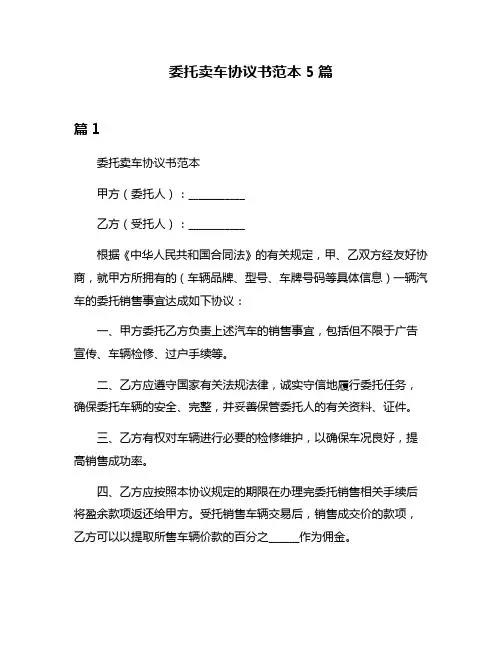 委托卖车协议书范本 5 篇

篇 1

委托卖车协议书范本

甲方（委托人）：__________

乙方（受托人）：__________

根据《中华人民共和国合同法》的有关规定，甲、乙双方经友好协商，就甲方所拥有的（车辆品牌、型号、车牌号码等具体信息）一辆汽车的委托销售事宜达成如下协议：

一、甲方委托乙方负责上述汽车的销售事宜，包括但不限于广告宣传、车辆检修、过户手续等。

二、乙方应遵守国家有关法规法律，诚实守信地履行委托任务，确保委托车辆的安全、完整，并妥善保管委托人的有关资料、证件。

三、乙方有权对车辆进行必要的检修维护，以确保车况良好，提高销售成功率。

四、乙方应按照本协议规定的期限在办理完委托销售相关手续后将盈余款项返还给甲方。受托销售车辆交易后，销售成交价的款项，乙方可以以提取所售车辆价款的百分之_____作为佣金。